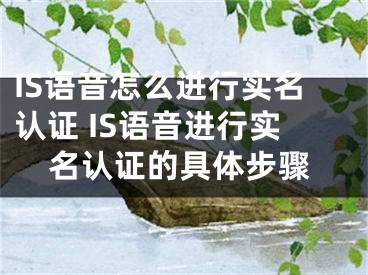 IS语音怎么进行实名认证 IS语音进行实名认证的具体步骤